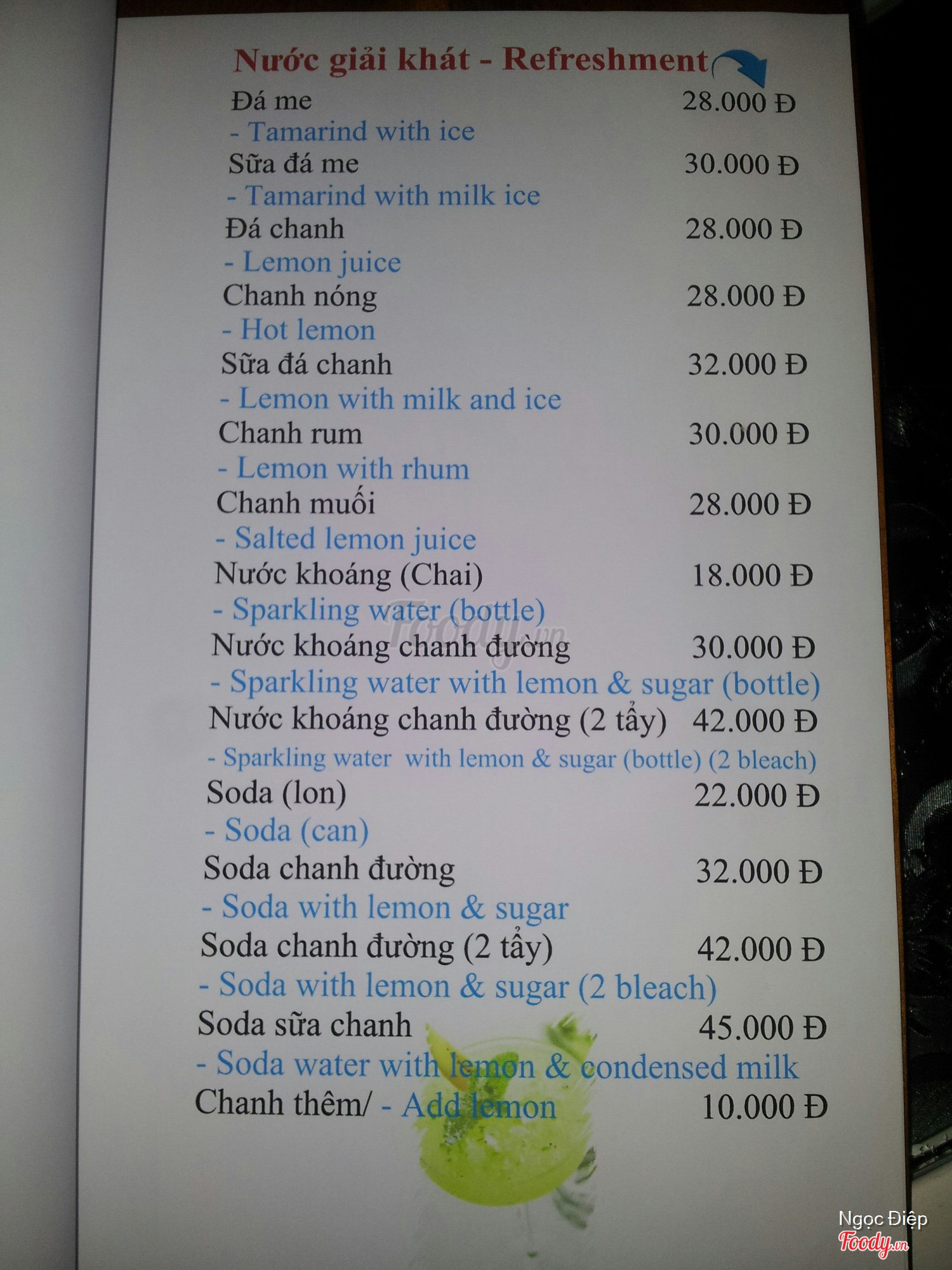 Nước giải khát - Refreshment

Đá me 28.000 Đ
- Tamarind with ice
Sữa đá me 30.000 Đ
- Tamarind with milk ice
Đá chanh 28.000 Đ
- Lemon juice
Chanh nóng 28.000 Đ
- Hot lemon
Sữa đá chanh 32.000 Đ
- Lemon with milk and ice
Chanh rum 30.000 Đ
- Lemon with rhum
Chanh muối 28.000 Đ
- Salted lemon juice
Nước khoáng (Chai) 18.000 Đ
- Sparkling water (bottle)
Nước khoáng chanh đường 30.000 Đ
- Sparkling water with lemon & sugar (bottle)
Nước khoáng chanh đường (2 tẩy) 42.000 Đ
- Sparkling water with lemon & sugar (bottle) (2 bleach)
Soda (lon) 22.000 Đ
- Soda (can)
Soda chanh đường 32.000 Đ
- Soda with lemon & sugar
Soda chanh đường (2 tẩy) 42.000 Đ
- Soda with lemon & sugar (2 bleach)
Soda sữa chanh 45.000 Đ
- Soda water with lemon & condensed milk
Chanh thêm/ - Add lemon 10.000 Đ

Foody.vn

Ngọc Điệp
Foody.vn